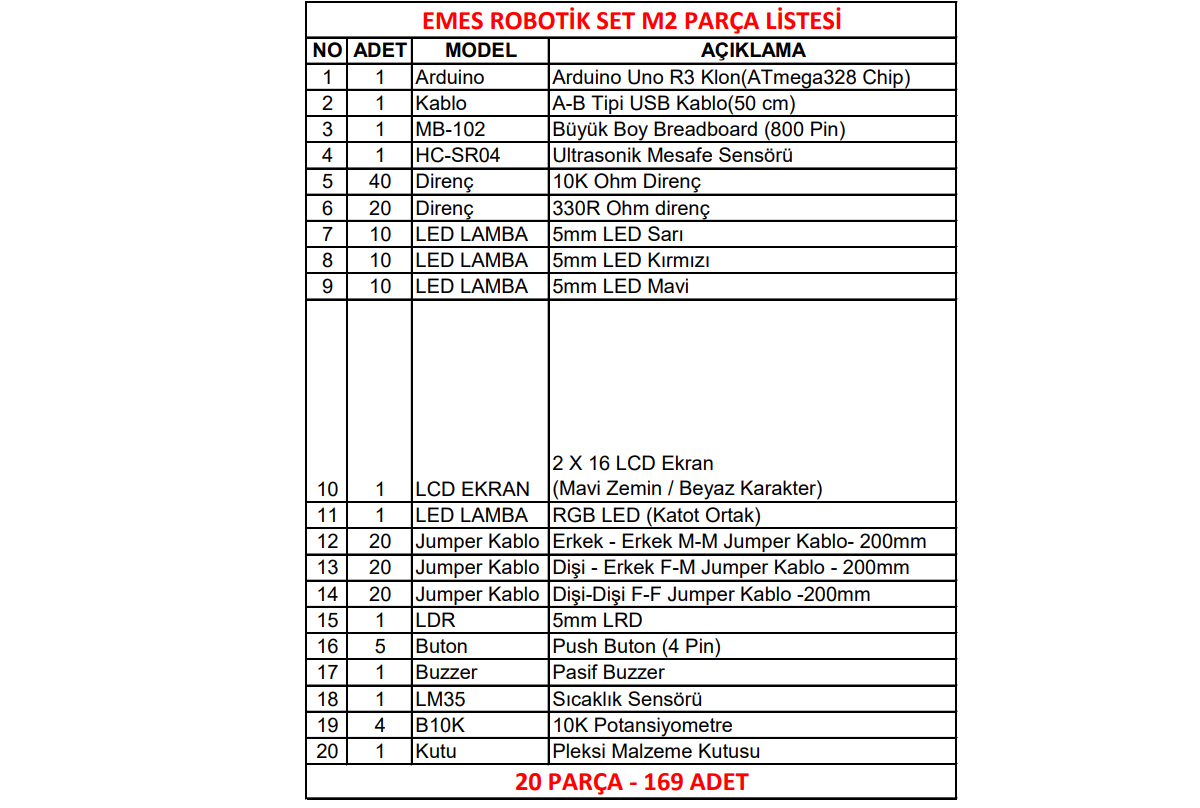 EMES ROBOTİK SET M2 PARÇA LİSTESİ

| NO | ADET | MODEL | AÇIKLAMA |
|---|---|---|---|
| 1 | 1 | Arduino | Arduino Uno R3 Klon(ATmega328 Chip) |
| 2 | 1 | Kablo | A-B Tipi USB Kablo(50 cm) |
| 3 | 1 | MB-102 | Büyük Boy Breadboard (800 Pin) |
| 4 | 1 | HC-SR04 | Ultrasonik Mesafe Sensörü |
| 5 | 40 | Direnç | 10K Ohm Direnç |
| 6 | 20 | Direnç | 330R Ohm direnç |
| 7 | 10 | LED LAMBA | 5mm LED Sarı |
| 8 | 10 | LED LAMBA | 5mm LED Kırmızı |
| 9 | 10 | LED LAMBA | 5mm LED Mavi |
| 10 | 1 | LCD EKRAN | 2 X 16 LCD Ekran (Mavi Zemin / Beyaz Karakter) |
| 11 | 1 | LED LAMBA | RGB LED (Katot Ortak) |
| 12 | 20 | Jumper Kablo | Erkek - Erkek M-M Jumper Kablo- 200mm |
| 13 | 20 | Jumper Kablo | Dişi - Erkek F-M Jumper Kablo - 200mm |
| 14 | 20 | Jumper Kablo | Dişi-Dişi F-F Jumper Kablo -200mm |
| 15 | 1 | LDR | 5mm LRD |
| 16 | 5 | Buton | Push Buton (4 Pin) |
| 17 | 1 | Buzzer | Pasif Buzzer |
| 18 | 1 | LM35 | Sıcaklık Sensörü |
| 19 | 4 | B10K | 10K Potansiyometre |
| 20 | 1 | Kutu | Pleksi Malzeme Kutusu |

20 PARÇA - 169 ADET